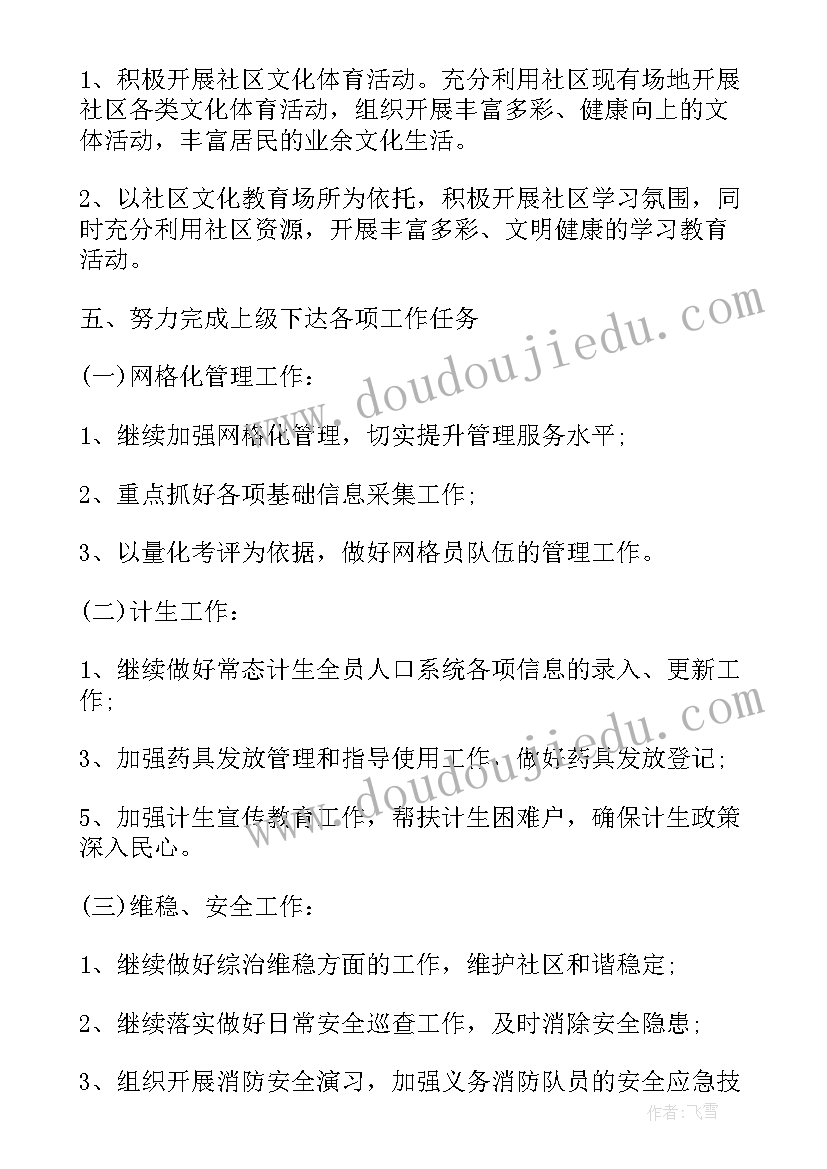 1、积极开展社区文化体育活动。充分利用社区现有场地开展社区各类文化体育活动，组织开展丰富多彩、健康向上的文体活动，丰富居民的业余文化生活。

2、以社区文化教育场所为依托，积极开展社区学习氛围，同时充分利用社区资源，开展丰富多彩、文明健康的学习教育活动。

五、努力完成上级下达各项工作任务

(一)网格化管理工作：

1、继续加强网格化管理，切实提升管理服务水平;

2、重点抓好各项基础信息采集工作;

3、以量化考评为依据，做好网格员队伍的管理工作。

(二)计生工作：

1、继续做好常态计生全员人口系统各项信息的录入、更新工作;

3、加强药具发放管理和指导使用工作，做好药具发放登记;

5、加强计生宣传教育工作，帮扶计生困难户，确保计生政策深入民心。

(三)维稳、安全工作：

1、继续做好综治维稳方面的工作，维护社区和谐稳定;

2、继续落实做好日常安全巡查工作，及时消除安全隐患;

3、组织开展消防安全演习，加强义务消防队员的安全应急技

www.doudoujiedu.com
www.doudoujiedu.com
作者：飞雪